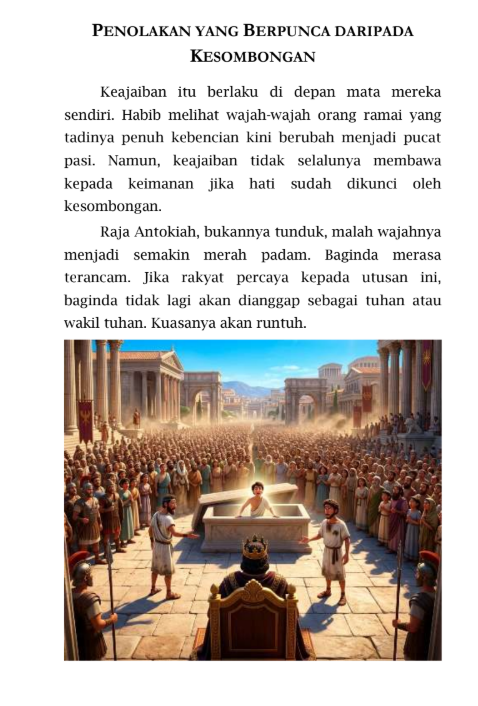 PENOLAKAN YANG BERPUNCA DARIPADA KESOMBONGAN

Keajaiban itu berlaku di depan mata mereka sendiri. Habib melihat wajah-wajah orang ramai yang tadinya penuh kebencian kini berubah menjadi pucat pasi. Namun, keajaiban tidak selalunya membawa kepada keimanan jika hati sudah dikunci oleh kesombongan.

Raja Antokiah, bukannya tunduk, malah wajahnya menjadi semakin merah padam. Baginda merasa terancam. Jika rakyat percaya kepada utusan ini, baginda tidak lagi akan dianggap sebagai tuhan atau wakil tuhan. Kuasanya akan runtuh.